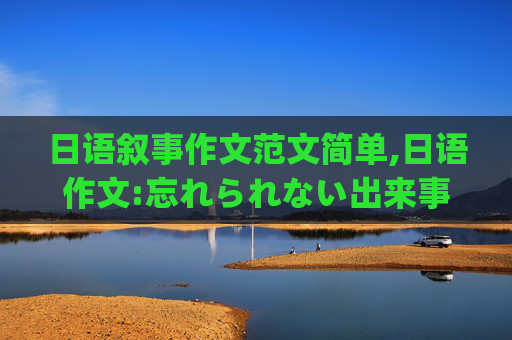 日语叙事作文范文简单,日语作文:忘れられない出来事